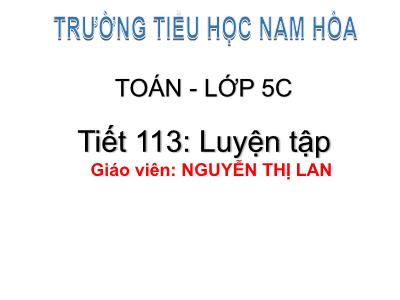 TRƯỜNG TIỂU HỌC NAM HÒA

TOÁN - LỚP 5C

Tiết 113: Luyện tập

Giáo viên: NGUYỄN THỊ LAN